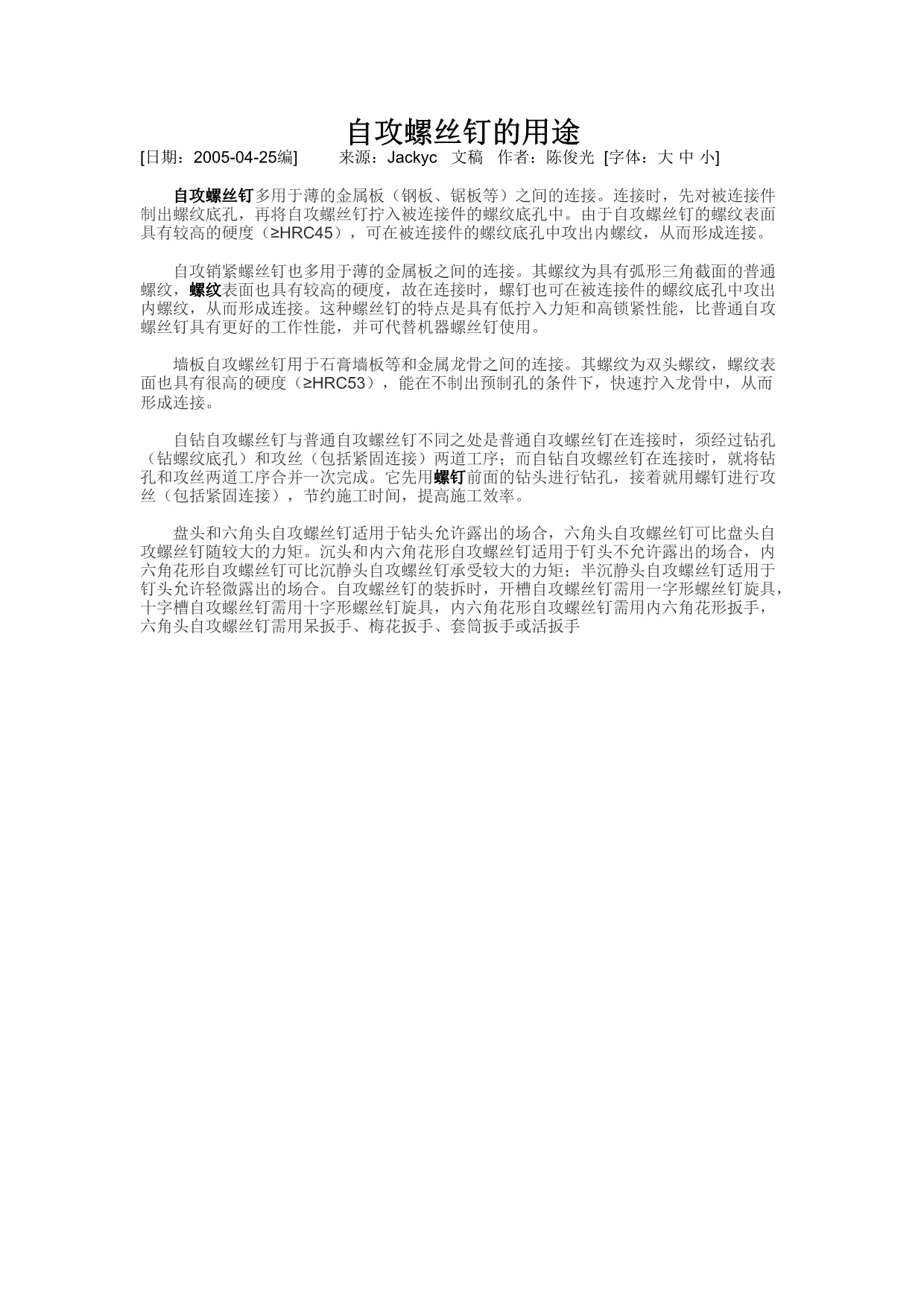 自攻螺丝钉的用途

[日期：2005-04-25编]　　来源：Jackyc　文稿　作者：陈俊光 [字体：大 中 小]

自攻螺丝钉多用于薄的金属板（钢板、锯板等）之间的连接。连接时，先对被连接件制出螺纹底孔，再将自攻螺丝钉拧入被连接件的螺纹底孔中。由于自攻螺丝钉的螺纹表面具有较高的硬度（≥HRC45），可在被连接件的螺纹底孔中攻出内螺纹，从而形成连接。

自攻销紧螺丝钉也多用于薄的金属板之间的连接。其螺纹为具有弧形三角截面的普通螺纹，螺纹表面也具有较高的硬度，故在连接时，螺钉也可在被连接件的螺纹底孔中攻出内螺纹，从而形成连接。这种螺丝钉的特点是具有低拧入力矩和高锁紧性能，比普通自攻螺丝钉具有更好的工作性能，并可代替机器螺丝钉使用。

墙板自攻螺丝钉用于石膏墙板等和金属龙骨之间的连接。其螺纹为双头螺纹，螺纹表面也具有很高的硬度（≥HRC53），能在不制出预制孔的条件下，快速拧入龙骨中，从而形成连接。

自钻自攻螺丝钉与普通自攻螺丝钉不同之处是普通自攻螺丝钉在连接时，须经过钻孔（钻螺纹底孔）和攻丝（包括紧固连接）两道工序；而自钻自攻螺丝钉在连接时，就将钻孔和攻丝两道工序合并一次完成。它先用螺钉前面的钻头进行钻孔，接着就用螺钉进行攻丝（包括紧固连接），节约施工时间，提高施工效率。

盘头和六角头自攻螺丝钉适用于钻头允许露出的场合，六角头自攻螺丝钉可比盘头自攻螺丝钉随较大的力矩。沉头和内六角花形自攻螺丝钉适用于钉头不允许露出的场合，内六角花形自攻螺丝钉可比沉静头自攻螺丝钉承受较大的力矩；半沉静头自攻螺丝钉适用于钉头允许轻微露出的场合。自攻螺丝钉的装拆时，开槽自攻螺丝钉需用一字形螺丝钉旋具，十字槽自攻螺丝钉需用十字形螺丝钉旋具，内六角花形自攻螺丝钉需用内六角花形扳手，六角头自攻螺丝钉需用呆扳手、梅花扳手、套筒扳手或活扳手